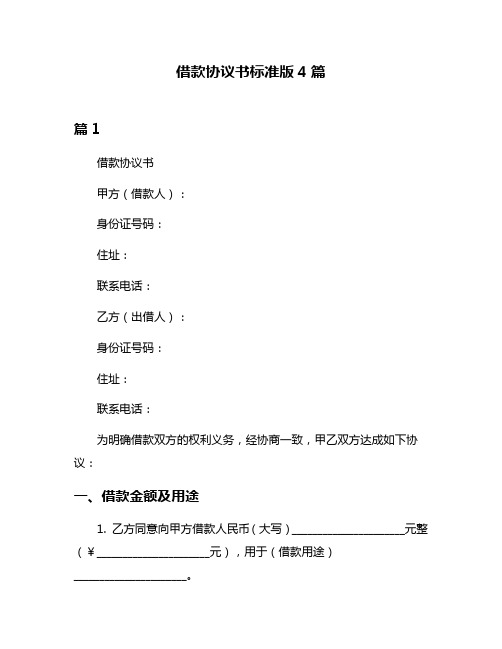 借款协议书标准版 4 篇

篇 1

借款协议书

甲方（借款人）：

身份证号码：

住址：

联系电话：

乙方（出借人）：

身份证号码：

住址：

联系电话：

为明确借款双方的权利义务，经协商一致，甲乙双方达成如下协议：

一、借款金额及用途

1. 乙方同意向甲方借款人民币（大写）____________________元整（¥____________________元），用于（借款用途）____________________。